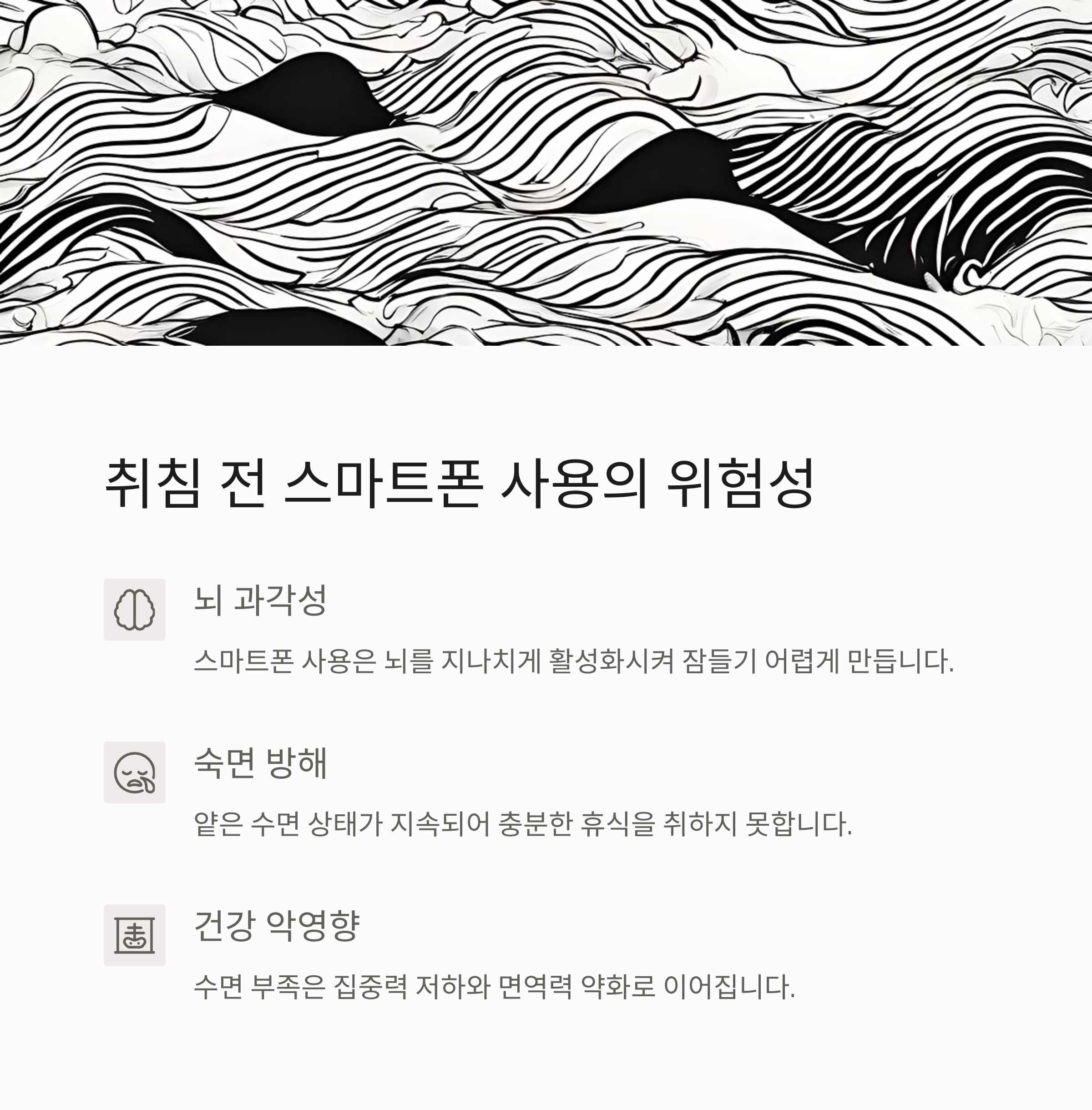 취침 전 스마트폰 사용의 위험성

뇌 과각성

스마트폰 사용은 뇌를 지나치게 활성화시켜 잠들기 어렵게 만듭니다.

숙면 방해

얕은 수면 상태가 지속되어 충분한 휴식을 취하지 못합니다.

건강 악영향

수면 부족은 집중력 저하와 면역력 약화로 이어집니다.